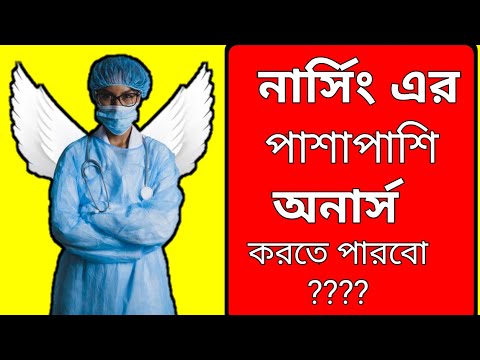 নার্সিং এর
পাশাপাশি
অনার্স
করতে পারবো
????